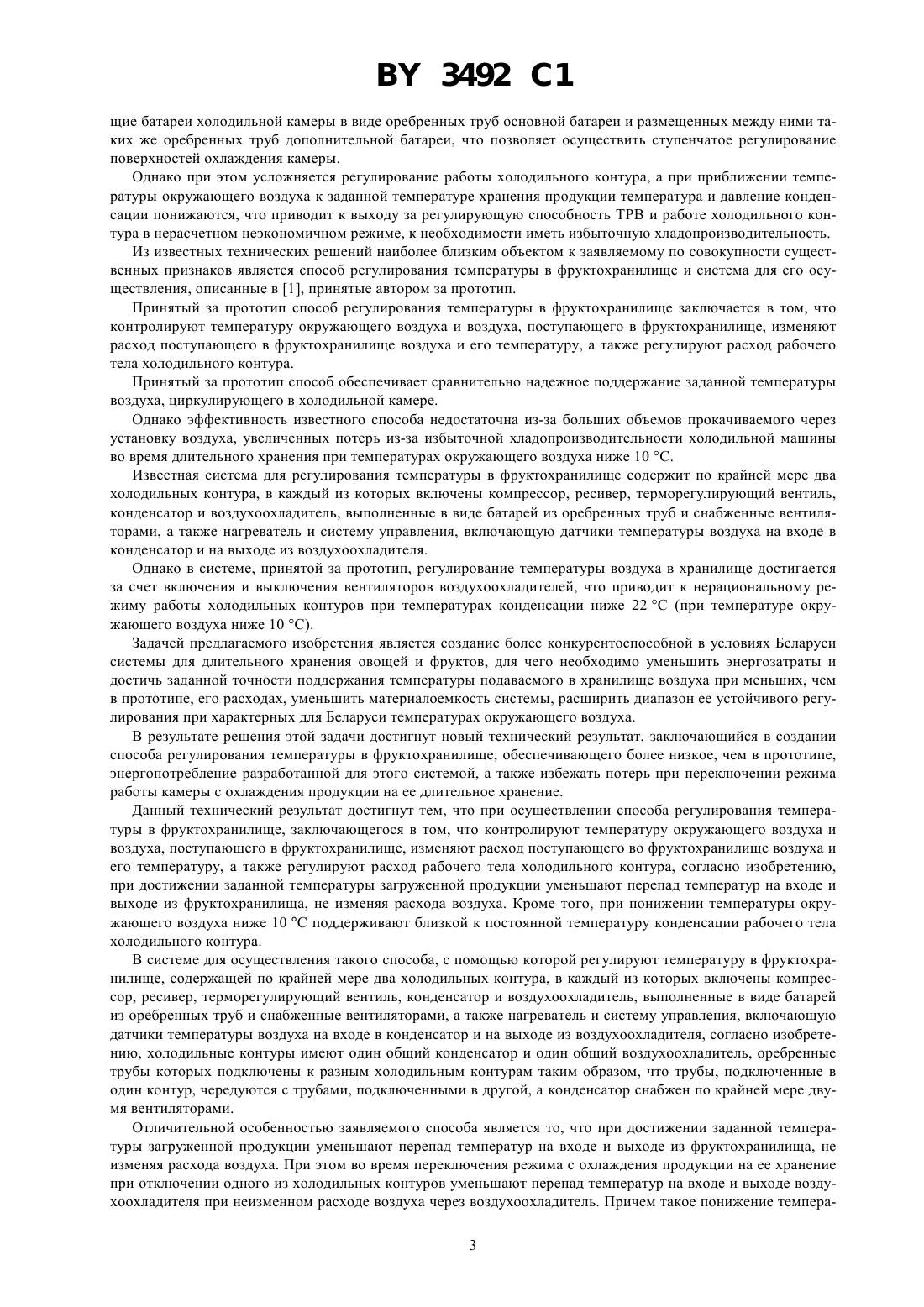 BY 3492 C1

щие батареи холодильной камеры в виде оребренных труб основной батареи и размещенных между ними таких же оребренных труб дополнительной батареи, что позволяет осуществить ступенчатое регулирование поверхностей охлаждения камеры.

Однако при этом усложняется регулирование работы холодильного контура, а при приближении температуры окружающего воздуха к заданной температуре хранения продукции температура и давление конденсации понижаются, что приводит к выходу за регулирующую способность ТРВ и работе холодильного контура в нерасчетном неэкономичном режиме, к необходимости иметь избыточную хладопроизводительность.

Из известных технических решений наиболее близким объектом к заявляемому по совокупности существенных признаков является способ регулирования температуры в фруктохранилище и система для его осуществления, описанные в [1], принятые автором за прототип.

Принятый за прототип способ регулирования температуры в фруктохранилище заключается в том, что контролируют температуру окружающего воздуха и воздуха, поступающего в фруктохранилище, изменяют расход поступающего в фруктохранилище воздуха и его температуру, а также регулируют расход рабочего тела холодильного контура.

Принятый за прототип способ обеспечивает сравнительно надежное поддержание заданной температуры воздуха, циркулирующего в холодильной камере.

Однако эффективность известного способа недостаточна из-за больших объемов прокачиваемого через установку воздуха, увеличенных потерь из-за избыточной хладопроизводительности холодильной машины во время длительного хранения при температурах окружающего воздуха ниже 10 °С.

Известная система для регулирования температуры в фруктохранилище содержит по крайней мере два холодильных контура, в каждый из которых включены компрессор, ресивер, терморегулирующий вентиль, конденсатор и воздухоохладитель, выполненные в виде батарей из оребренных труб и снабженные вентиляторами, а также нагреватель и систему управления, включающую датчики температуры воздуха на входе в конденсатор и на выходе из воздухоохладителя.

Однако в системе, принятой за прототип, регулирование температуры воздуха в хранилище достигается за счет включения и выключения вентиляторов воздухоохладителей, что приводит к нерациональному режиму работы холодильных контуров при температурах конденсации ниже 22 °С (при температуре окружающего воздуха ниже 10 °С).

Задачей предлагаемого изобретения является создание более конкурентоспособной в условиях Беларуси системы для длительного хранения овощей и фруктов, для чего необходимо уменьшить энергозатраты и достичь заданной точности поддержания температуры подаваемого в хранилище воздуха при меньших, чем в прототипе, его расходах, уменьшить материалоемкость системы, расширить диапазон ее устойчивого регулирования при характерных для Беларуси температурах окружающего воздуха.

В результате решения этой задачи достигнут новый технический результат, заключающийся в создании способа регулирования температуры в фруктохранилище, обеспечивающего более низкое, чем в прототипе, энергопотребление разработанной для этого системой, а также избежать потерь при переключении режима работы камеры с охлаждения продукции на ее длительное хранение.

Данный технический результат достигнут тем, что при осуществлении способа регулирования температуры в фруктохранилище, заключающегося в том, что контролируют температуру окружающего воздуха и воздуха, поступающего в фруктохранилище, изменяют расход поступающего во фруктохранилище воздуха и его температуру, а также регулируют расход рабочего тела холодильного контура, согласно изобретению, при достижении заданной температуры загруженной продукции уменьшают перепад температур на входе и выходе из фруктохранилища, не изменяя расхода воздуха. Кроме того, при понижении температуры окружающего воздуха ниже 10 °С поддерживают близкой к постоянной температуру конденсации рабочего тела холодильного контура.

В системе для осуществления такого способа, с помощью которой регулируют температуру в фруктохранилище, содержащей по крайней мере два холодильных контура, в каждый из которых включены компрессор, ресивер, терморегулирующий вентиль, конденсатор и воздухоохладитель, выполненные в виде батарей из оребренных труб и снабженные вентиляторами, а также нагреватель и систему управления, включающую датчики температуры воздуха на входе в конденсатор и на выходе из воздухоохладителя, согласно изобретению, холодильные контуры имеют один общий конденсатор и один общий воздухоохладитель, оребренные трубы которых подключены к разным холодильным контурам таким образом, что трубы, подключенные в один контур, чередуются с трубами, подключенными в другой, а конденсатор снабжен по крайней мере двумя вентиляторами.

Отличительной особенностью заявляемого способа является то, что при достижении заданной температуры загруженной продукции уменьшают перепад температур на входе и выходе из фруктохранилища, не изменяя расхода воздуха. При этом во время переключения режима с охлаждения продукции на ее хранение при отключении одного из холодильных контуров уменьшают перепад температур на входе и выходе воздухоохладителя при неизменном расходе воздуха через воздухоохладитель. Причем такое понижение темпера-

3